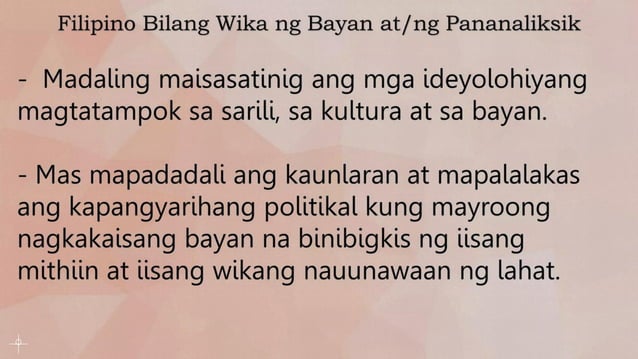 Filipino Bilang Wika ng Bayan at/ng Pananaliksik

- Madaling maisasatinig ang mga ideyolohiyang magtatampok sa sarili, sa kultura at sa bayan.

- Mas mapadadali ang kaunlaran at mapalalakas ang kapangyarihang politikal kung mayroong nagkakaisang bayan na binibigkis ng iisang mithiin at iisang wikang nauunawaan ng lahat.